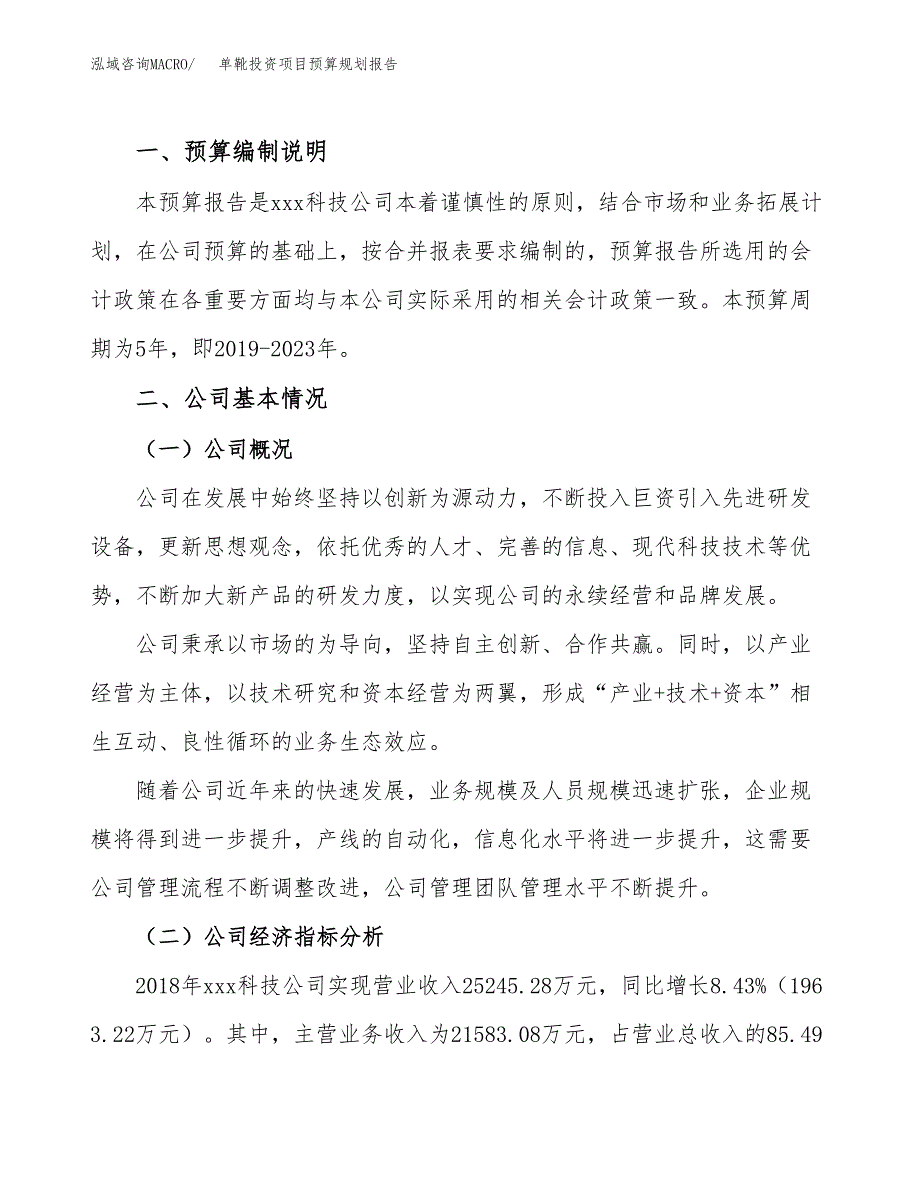 泓域咨询MACRO/　单靴投资项目预算规划报告

一、预算编制说明

本预算报告是xxx科技公司本着谨慎性的原则，结合市场和业务拓展计划，在公司预算的基础上，按合并报表要求编制的，预算报告所选用的会计政策在各重要方面均与本公司实际采用的相关会计政策一致。本预算周期为5年，即2019-2023年。

二、公司基本情况

（一）公司概况

公司在发展中始终坚持以创新为源动力，不断投入巨资引入先进研发设备，更新思想观念，依托优秀的人才、完善的信息、现代科技技术等优势，不断加大新产品的研发力度，以实现公司的永续经营和品牌发展。

公司秉承以市场的为导向，坚持自主创新、合作共赢。同时，以产业经营为主体，以技术研究和资本经营为两翼，形成“产业+技术+资本”相生互动、良性循环的业务生态效应。

随着公司近年来的快速发展，业务规模及人员规模迅速扩张，企业规模将得到进一步提升，产线的自动化，信息化水平将进一步提升，这需要公司管理流程不断调整改进，公司管理团队管理水平不断提升。

（二）公司经济指标分析

2018年xxx科技公司实现营业收入25245.28万元，同比增长8.43%（1963.22万元）。其中，主营业务收入为21583.08万元，占营业总收入的85.49